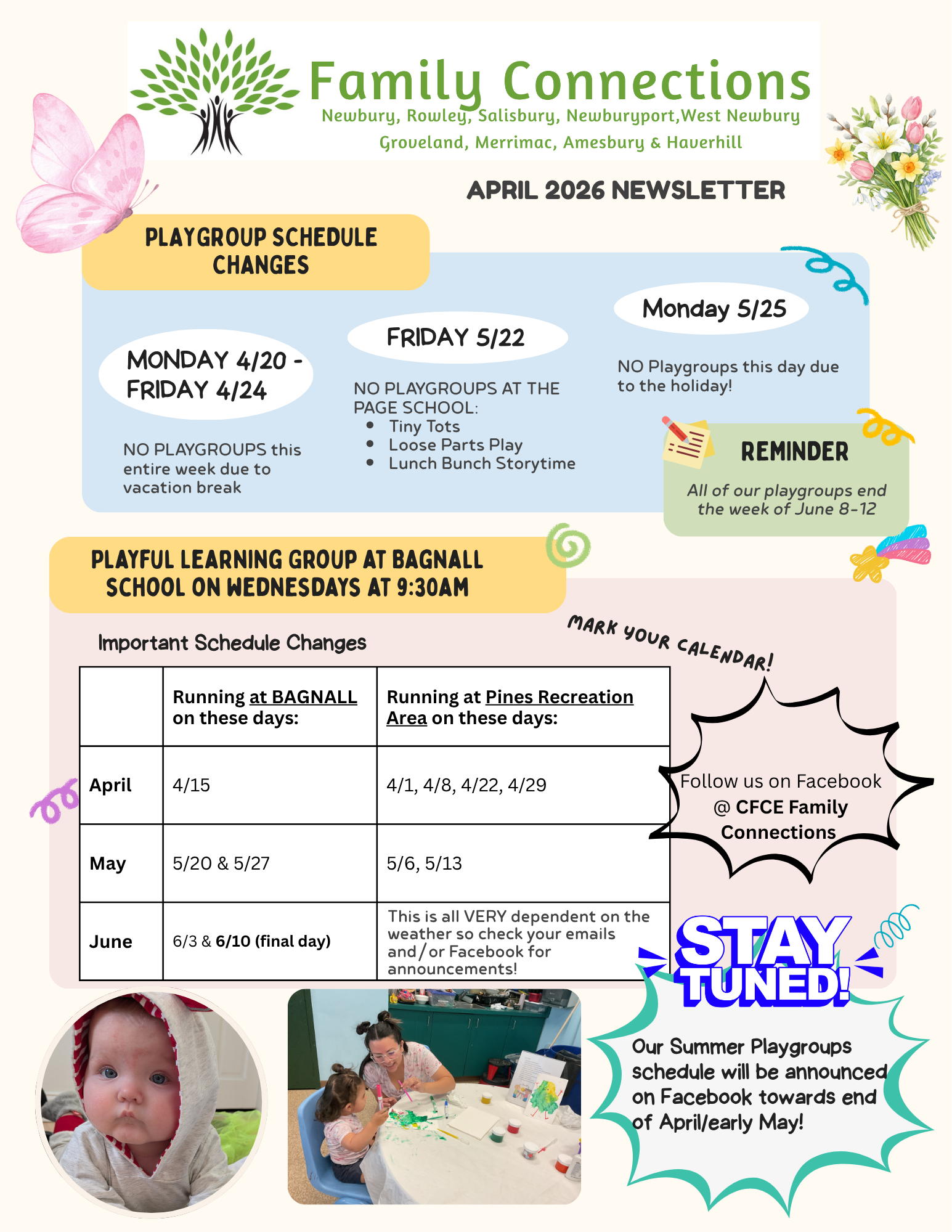 Family Connections
Newbury, Rowley, Salisbury, Newburyport,West Newbury
Groveland, Merrimac, Amesbury & Haverhill

APRIL 2026 NEWSLETTER

PLAYGROUP SCHEDULE CHANGES

MONDAY 4/20 - FRIDAY 4/24

NO PLAYGROUPS this entire week due to vacation break

FRIDAY 5/22

NO PLAYGROUPS AT THE PAGE SCHOOL:
• Tiny Tots
• Loose Parts Play
• Lunch Bunch Storytime

Monday 5/25

NO Playgroups this day due to the holiday!

REMINDER

All of our playgroups end the week of June 8-12

PLAYFUL LEARNING GROUP AT BAGNALL SCHOOL ON WEDNESDAYS AT 9:30AM

Important Schedule Changes

MARK YOUR CALENDAR!

| | Running at BAGNALL on these days: | Running at Pines Recreation Area on these days: |
|---|---|---|
| April | 4/15 | 4/1, 4/8, 4/22, 4/29 |
| May | 5/20 & 5/27 | 5/6, 5/13 |
| June | 6/3 & 6/10 (final day) | This is all VERY dependent on the weather so check your emails and/or Facebook for announcements! |

Follow us on Facebook @ CFCE Family Connections

STAY TUNED!

Our Summer Playgroups schedule will be announced on Facebook towards end of April/early May!